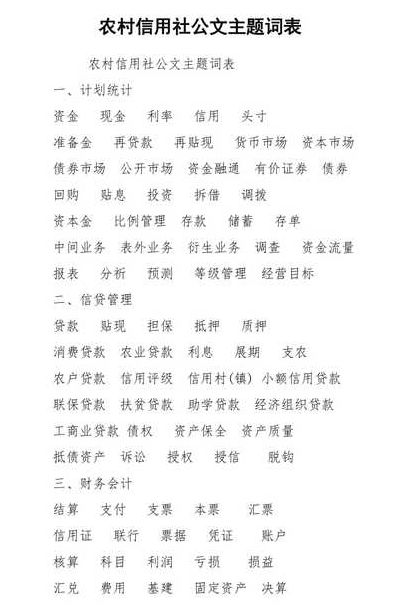 农村信用社公文主题词表

农村信用社公文主题词表

一、计划统计

资金　现金　利率　信用　头寸

准备金　再贷款　再贴现　货币市场　资本市场

债券市场　公开市场　资金融通　有价证券　债券

回购　贴息　投资　拆借　调拨

资本金　比例管理　存款　储蓄　存单

中间业务　表外业务　衍生业务　调查　资金流量

报表　分析　预测　等级管理　经营目标

二、信贷管理

贷款　贴现　担保　抵押　质押

消费贷款　农业贷款　利息　展期　支农

农户贷款　信用评级　信用村(镇)　小额信用贷款

联保贷款　扶贫贷款　助学贷款　经济组织贷款

工商业贷款　债权　资产保全　资产质量

抵债资产　诉讼　授权　授信　脱钩

三、财务会计

结算　支付　支票　本票　汇票

信用证　联行　票据　凭证　账户

核算　科目　利润　亏损　损益

汇兑　费用　基建　固定资产　决算